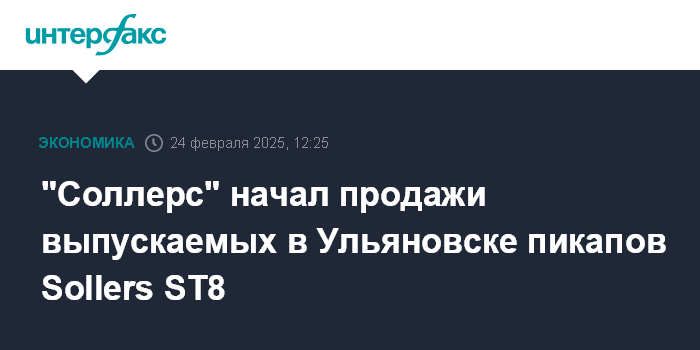 интерфакс

ЭКОНОМИКА 24 февраля 2025, 12:25

"Соллерс" начал продажи выпускаемых в Ульяновске пикапов Sollers ST8